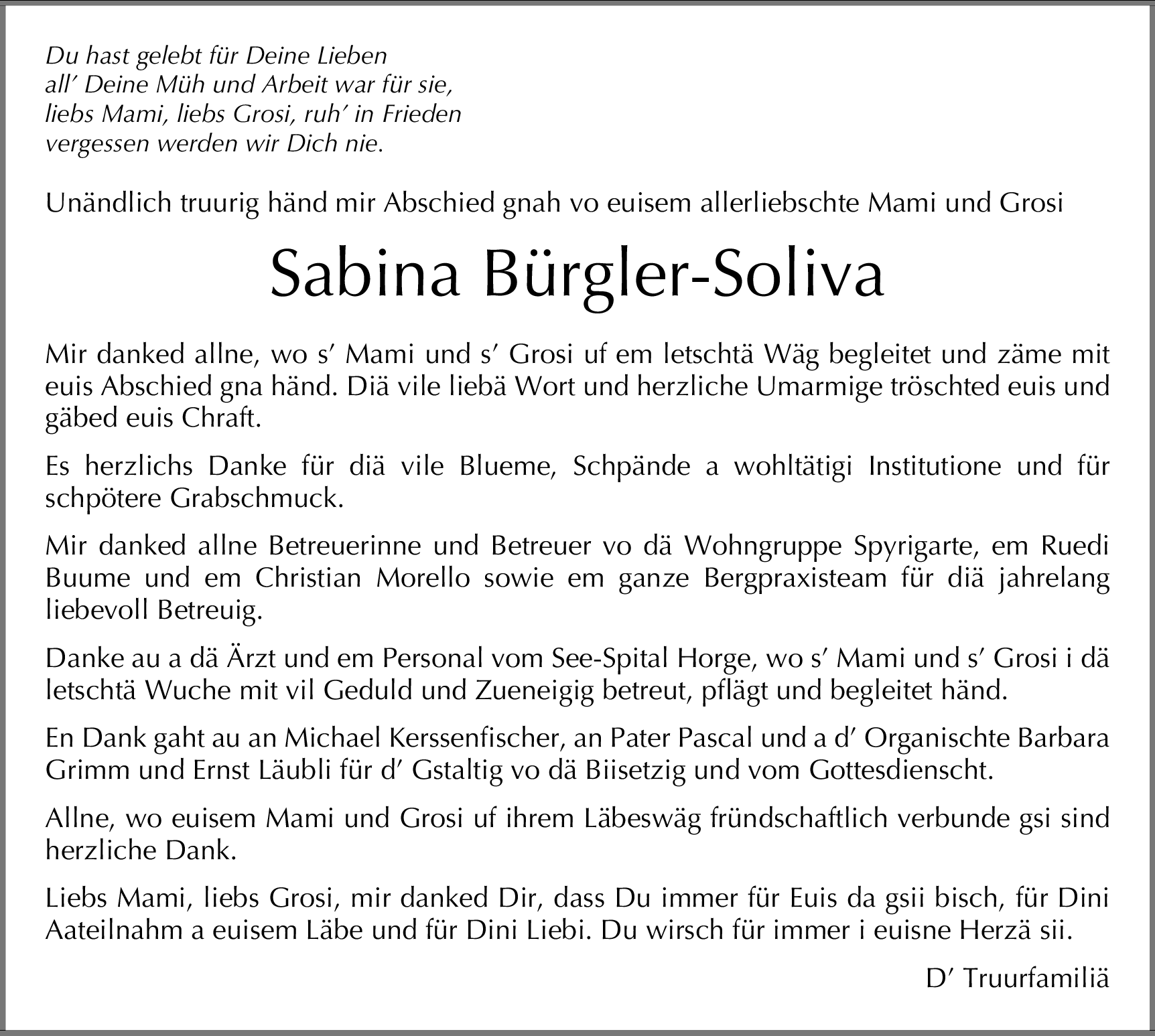 Du hast gelebt für Deine Lieben
all' Deine Müh und Arbeit war für sie,
liebs Mami, liebs Grosi, ruh' in Frieden
vergessen werden wir Dich nie.

Unändlich truurig händ mir Abschied gnah vo euisem allerliebschte Mami und Grosi

Sabina Bürgler-Soliva

Mir danked allne, wo s' Mami und s' Grosi uf em letschtä Wäg begleitet und zäme mit euis Abschied gna händ. Diä vile liebä Wort und herzliche Umarmige tröschted euis und gäbed euis Chraft.

Es herzlichs Danke für diä vile Blueme, Schpände a wohltätigi Institutione und für schpötere Grabschmuck.

Mir danked allne Betreuerinne und Betreuer vo dä Wohngruppe Spyrigarte, em Ruedi Buume und em Christian Morello sowie em ganze Bergpraxisteam für diä jahrelang liebevoll Betreuig.

Danke au a dä Ärzt und em Personal vom See-Spital Horge, wo s' Mami und s' Grosi i dä letschtä Wuche mit vil Geduld und Zueneigig betreut, pflägt und begleitet händ.

En Dank gaht au an Michael Kerssenfischer, an Pater Pascal und a d' Organischte Barbara Grimm und Ernst Läubli für d' Gstaltig vo dä Biisetzig und vom Gottesdienscht.

Allne, wo euisem Mami und Grosi uf ihrem Läbeswäg fründschaftlich verbunde gsi sind herzliche Dank.

Liebs Mami, liebs Grosi, mir danked Dir, dass Du immer für Euis da gsii bisch, für Dini Aateilnahm a euisem Läbe und für Dini Liebi. Du wirsch für immer i euisne Herzä sii.

D' Truurfamiliä